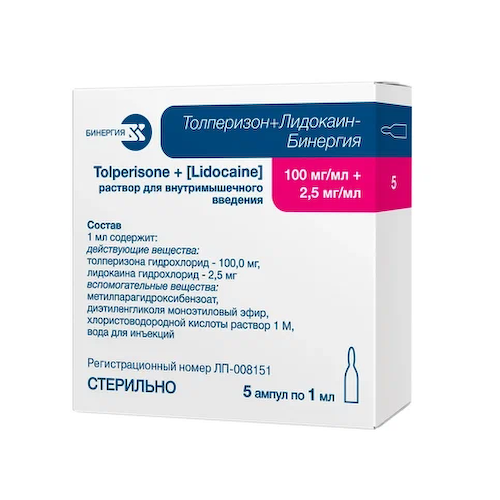 БИНЕРГИЯ

Толперизон+Лидокаин-Бинергия

Tolperisone + [Lidocaine]
раствор для внутримышечного введения

100 мг/мл +
2,5 мг/мл

5

Состав
1 мл содержит:
действующие вещества:
толперизона гидрохлорид - 100,0 мг,
лидокаина гидрохлорид - 2,5 мг
вспомогательные вещества:
метилпарагидроксибензоат,
диэтиленгликоля моноэтиловый эфир,
хлористоводородной кислоты раствор 1 М,
вода для инъекций

Регистрационный номер ЛП-008151

СТЕРИЛЬНО

5 ампул по 1 мл